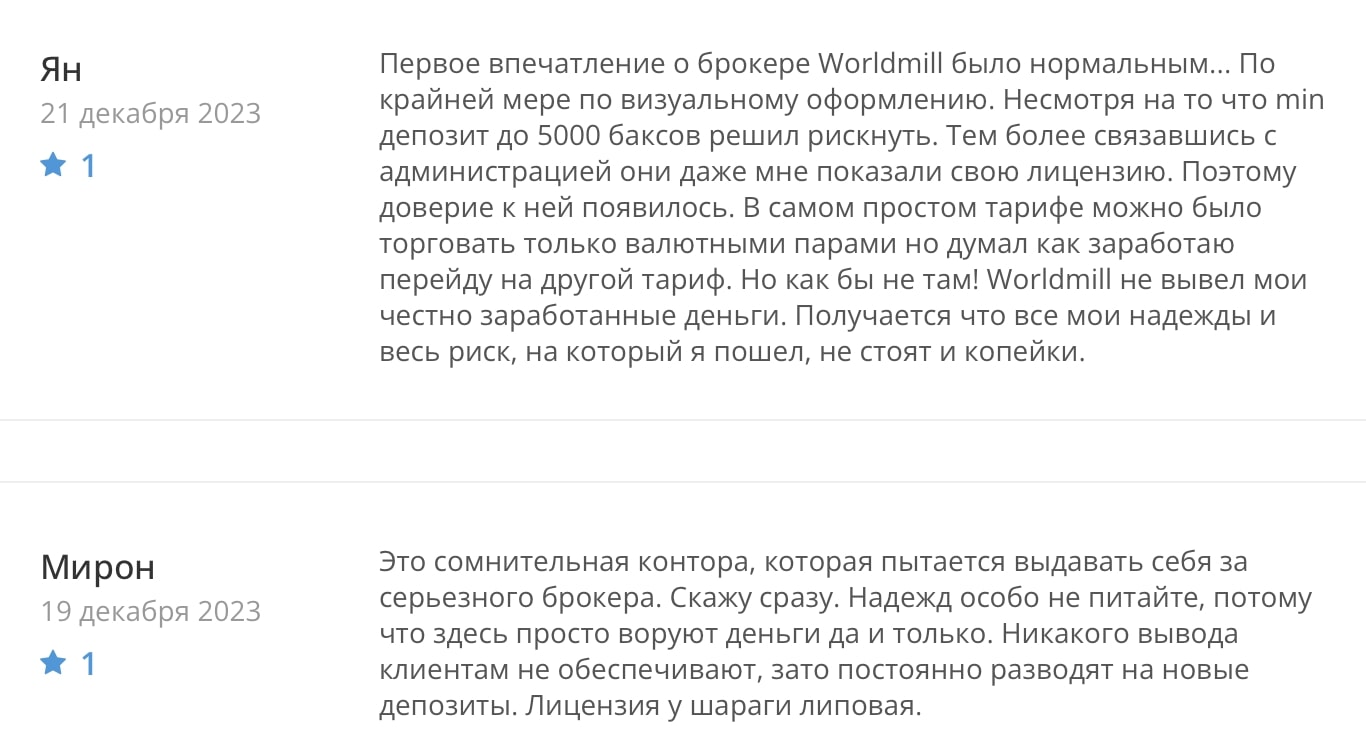 Ян
21 декабря 2023
1

Первое впечатление о брокере Worldmill было нормальным... По крайней мере по визуальному оформлению. Несмотря на то что min депозит до 5000 баксов решил рискнуть. Тем более связавшись с администрацией они даже мне показали свою лицензию. Поэтому доверие к ней появилось. В самом простом тарифе можно было торговать только валютными парами но думал как заработаю перейду на другой тариф. Но как бы не там! Worldmill не вывел мои честно заработанные деньги. Получается что все мои надежды и весь риск, на который я пошел, не стоят и копейки.

Мирон
19 декабря 2023
1

Это сомнительная контора, которая пытается выдавать себя за серьезного брокера. Скажу сразу. Надежд особо не питайте, потому что здесь просто воруют деньги да и только. Никакого вывода клиентам не обеспечивают, зато постоянно разводят на новые депозиты. Лицензия у шараги липовая.